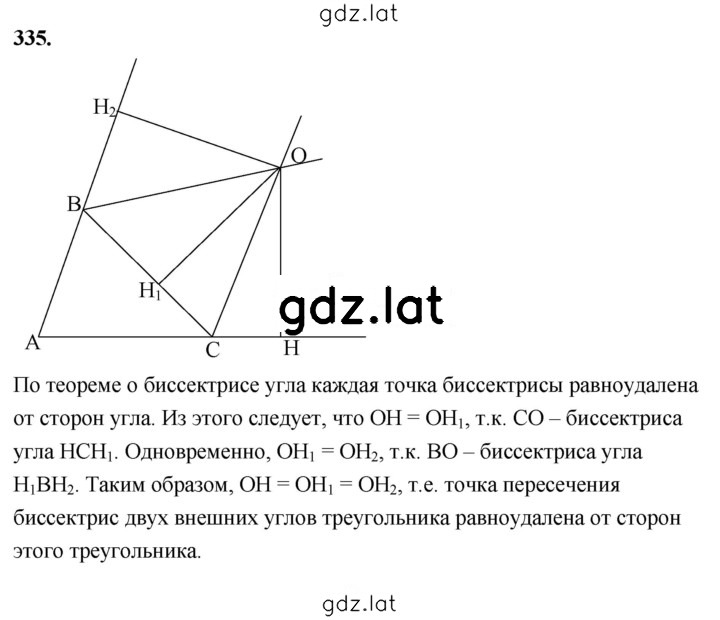 gdz.lat

335.

$H_2$

O

B

$H_1$

gdz.lat

A

C

H

По теореме о биссектрисе угла каждая точка биссектрисы равноудалена от сторон угла. Из этого следует, что $OH = OH_1$, т.к. CO – биссектриса угла $HCH_1$. Одновременно, $OH_1 = OH_2$, т.к. BO – биссектриса угла $H_1BH_2$. Таким образом, $OH = OH_1 = OH_2$, т.е. точка пересечения биссектрис двух внешних углов треугольника равноудалена от сторон этого треугольника.

gdz.lat